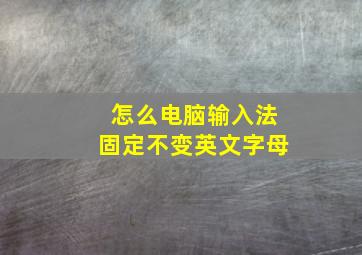 怎么电脑输入法
固定不变英文字母